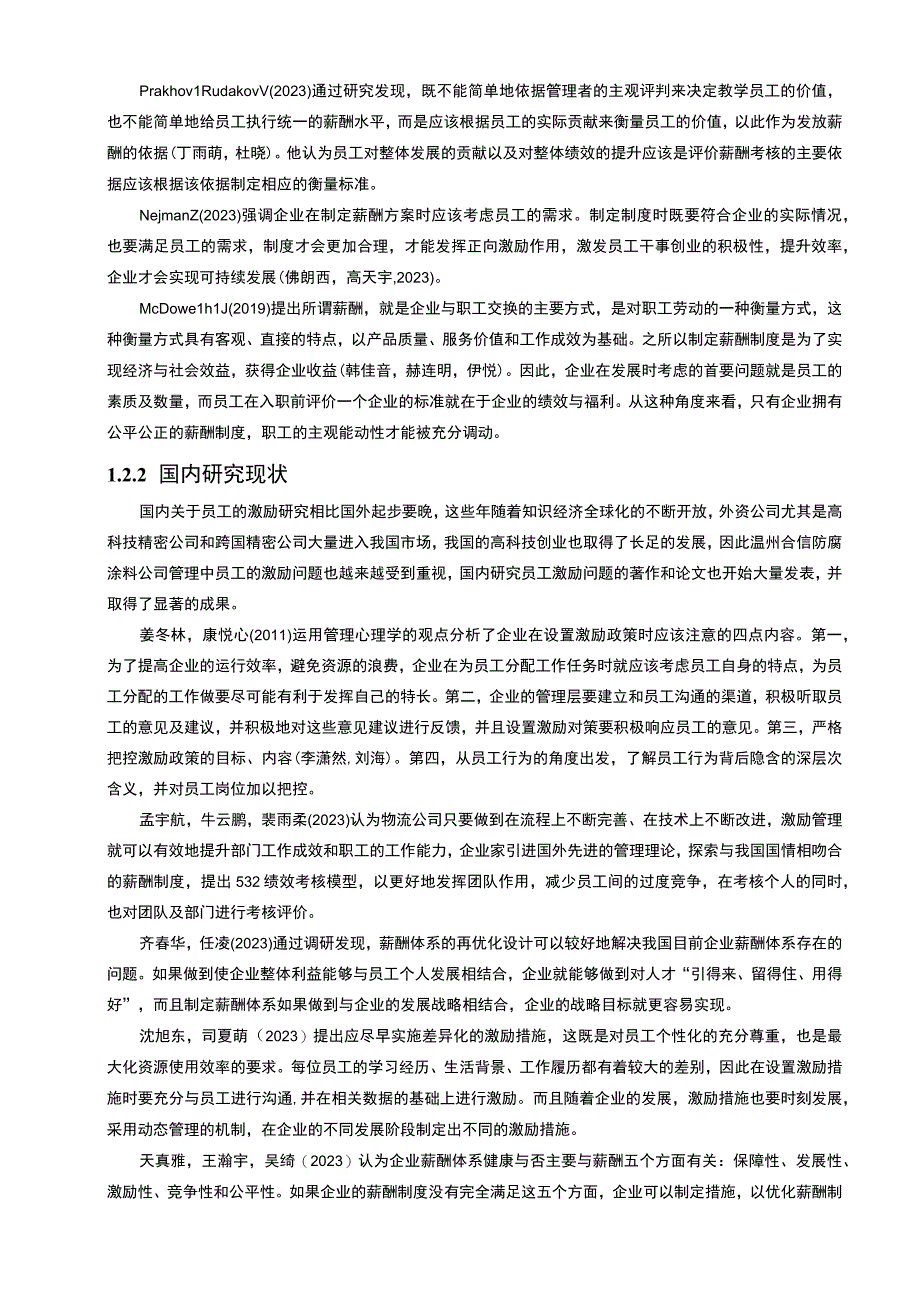 Prakhov1RudakovV(2023)通过研究发现，既不能简单地依据管理者的主观评判来决定教学员工的价值，也不能简单地给员工执行统一的薪酬水平，而是应该根据员工的实际贡献来衡量员工的价值，以此作为发放薪酬的依据(丁雨萌，杜晓)。他认为员工对整体发展的贡献以及对整体绩效的提升应该是评价薪酬考核的主要依据应该根据该依据制定相应的衡量标准。

NejmanZ(2023)强调企业在制定薪酬方案时应该考虑员工的需求。制定制度时既要符合企业的实际情况，也要满足员工的需求，制度才会更加合理，才能发挥正向激励作用，激发员工干事创业的积极性，提升效率，企业才会实现可持续发展(佛朗西，高天宇,2023)。

McDowe1h1J(2019)提出所谓薪酬，就是企业与职工交换的主要方式，是对职工劳动的一种衡量方式，这种衡量方式具有客观、直接的特点，以产品质量、服务价值和工作成效为基础。之所以制定薪酬制度是为了实现经济与社会效益，获得企业收益(韩佳音，赫连明，伊悦)。因此，企业在发展时考虑的首要问题就是员工的素质及数量，而员工在入职前评价一个企业的标准就在于企业的绩效与福利。从这种角度来看，只有企业拥有公平公正的薪酬制度，职工的主观能动性才能被充分调动。

1.2.2 国内研究现状

国内关于员工的激励研究相比国外起步要晚，这些年随着知识经济全球化的不断开放，外资公司尤其是高科技精密公司和跨国精密公司大量进入我国市场，我国的高科技创业也取得了长足的发展，因此温州合信防腐涂料公司管理中员工的激励问题也越来越受到重视，国内研究员工激励问题的著作和论文也开始大量发表，并取得了显著的成果。

姜冬林，康悦心(2011)运用管理心理学的观点分析了企业在设置激励政策时应该注意的四点内容。第一，为了提高企业的运行效率，避免资源的浪费，企业在为员工分配工作任务时就应该考虑员工自身的特点，为员工分配的工作做要尽可能有利于发挥自己的特长。第二，企业的管理层要建立和员工沟通的渠道，积极听取员工的意见及建议，并积极地对这些意见建议进行反馈，并且设置激励对策要积极响应员工的意见。第三，严格把控激励政策的目标、内容(李潇然，刘海)。第四，从员工行为的角度出发，了解员工行为背后隐含的深层次含义，并对员工岗位加以把控。

孟宇航，牛云鹏，裴雨柔(2023)认为物流公司只要做到在流程上不断完善、在技术上不断改进，激励管理就可以有效地提升部门工作成效和职工的工作能力，企业家引进国外先进的管理理论，探索与我国国情相吻合的薪酬制度，提出532绩效考核模型，以更好地发挥团队作用，减少员工间的过度竞争，在考核个人的同时，也对团队及部门进行考核评价。

齐春华，任凌(2023)通过调研发现，薪酬体系的再优化设计可以较好地解决我国目前企业薪酬体系存在的问题。如果做到使企业整体利益能够与员工个人发展相结合，企业就能够做到对人才“引得来、留得住、用得好”，而且制定薪酬体系如果做到与企业的发展战略相结合，企业的战略目标就更容易实现。

沈旭东，司夏萌（2023）提出应尽早实施差异化的激励措施，这既是对员工个性化的充分尊重，也是最大化资源使用效率的要求。每位员工的学习经历、生活背景、工作履历都有着较大的差别，因此在设置激励措施时要充分与员工进行沟通，并在相关数据的基础上进行激励。而且随着企业的发展，激励措施也要时刻发展，采用动态管理的机制，在企业的不同发展阶段制定出不同的激励措施。

天真雅，王瀚宇，吴绮（2023）认为企业薪酬体系健康与否主要与薪酬五个方面有关：保障性、发展性、激励性、竞争性和公平性。如果企业的薪酬制度没有完全满足这五个方面，企业可以制定措施，以优化薪酬制